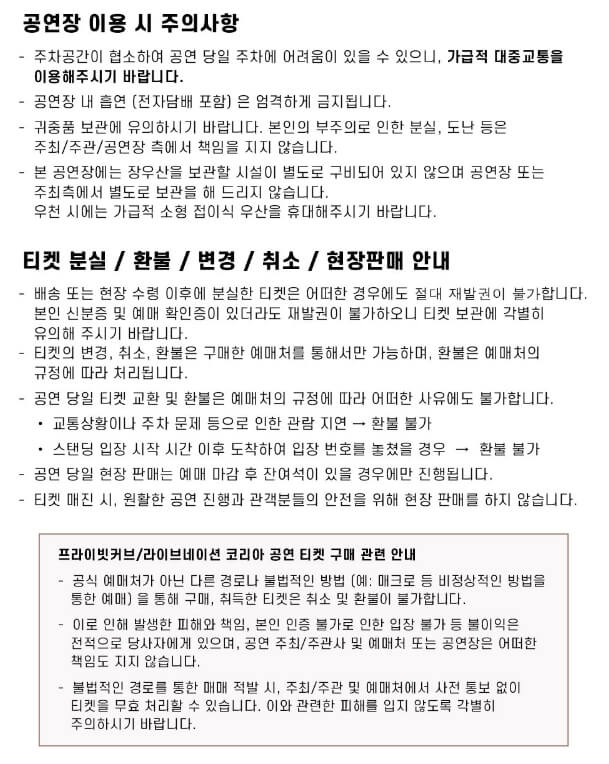 공연장 이용 시 주의사항

- 주차공간이 협소하여 공연 당일 주차에 어려움이 있을 수 있으니, 가급적 대중교통을 이용해주시기 바랍니다.
- 공연장 내 흡연 (전자담배 포함) 은 엄격하게 금지됩니다.
- 귀중품 보관에 유의하시기 바랍니다. 본인의 부주의로 인한 분실, 도난 등은 주최/주관/공연장 측에서 책임을 지지 않습니다.
- 본 공연장에는 장우산을 보관할 시설이 별도로 구비되어 있지 않으며 공연장 또는 주최측에서 별도로 보관을 해 드리지 않습니다. 우천 시에는 가급적 소형 접이식 우산을 휴대해주시기 바랍니다.

티켓 분실 / 환불 / 변경 / 취소 / 현장판매 안내

- 배송 또는 현장 수령 이후에 분실한 티켓은 어떠한 경우에도 절대 재발권이 불가합니다. 본인 신분증 및 예매 확인증이 있더라도 재발권이 불가하오니 티켓 보관에 각별히 유의해 주시기 바랍니다.
- 티켓의 변경, 취소, 환불은 구매한 예매처를 통해서만 가능하며, 환불은 예매처의 규정에 따라 처리됩니다.
- 공연 당일 티켓 교환 및 환불은 예매처의 규정에 따라 어떠한 사유에도 불가합니다.
 • 교통상황이나 주차 문제 등으로 인한 관람 지연 → 환불 불가
 • 스탠딩 입장 시작 시간 이후 도착하여 입장 번호를 놓쳤을 경우 → 환불 불가
- 공연 당일 현장 판매는 예매 마감 후 잔여석이 있을 경우에만 진행됩니다.
- 티켓 매진 시, 원활한 공연 진행과 관객분들의 안전을 위해 현장 판매를 하지 않습니다.

프라이빗커브/라이브네이션 코리아 공연 티켓 구매 관련 안내

- 공식 예매처가 아닌 다른 경로나 불법적인 방법 (예: 매크로 등 비정상적인 방법을 통한 예매) 을 통해 구매, 취득한 티켓은 취소 및 환불이 불가합니다.
- 이로 인해 발생한 피해와 책임, 본인 인증 불가로 인한 입장 불가 등 불이익은 전적으로 당사자에게 있으며, 공연 주최/주관사 및 예매처 또는 공연장은 어떠한 책임도 지지 않습니다.
- 불법적인 경로를 통한 매매 적발 시, 주최/주관 및 예매처에서 사전 통보 없이 티켓을 무효 처리할 수 있습니다. 이와 관련한 피해를 입지 않도록 각별히 주의하시기 바랍니다.